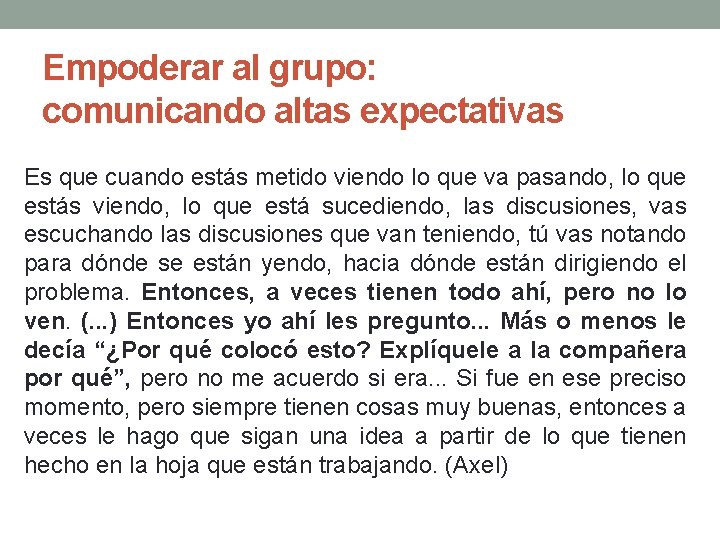 Empoderar al grupo:
comunicando altas expectativas

Es que cuando estás metido viendo lo que va pasando, lo que estás viendo, lo que está sucediendo, las discusiones, vas escuchando las discusiones que van teniendo, tú vas notando para dónde se están yendo, hacia dónde están dirigiendo el problema. Entonces, a veces tienen todo ahí, pero no lo ven. (...) Entonces yo ahí les pregunto... Más o menos le decía "¿Por qué colocó esto? Explíquele a la compañera por qué", pero no me acuerdo si era... Si fue en ese preciso momento, pero siempre tienen cosas muy buenas, entonces a veces le hago que sigan una idea a partir de lo que tienen hecho en la hoja que están trabajando. (Axel)